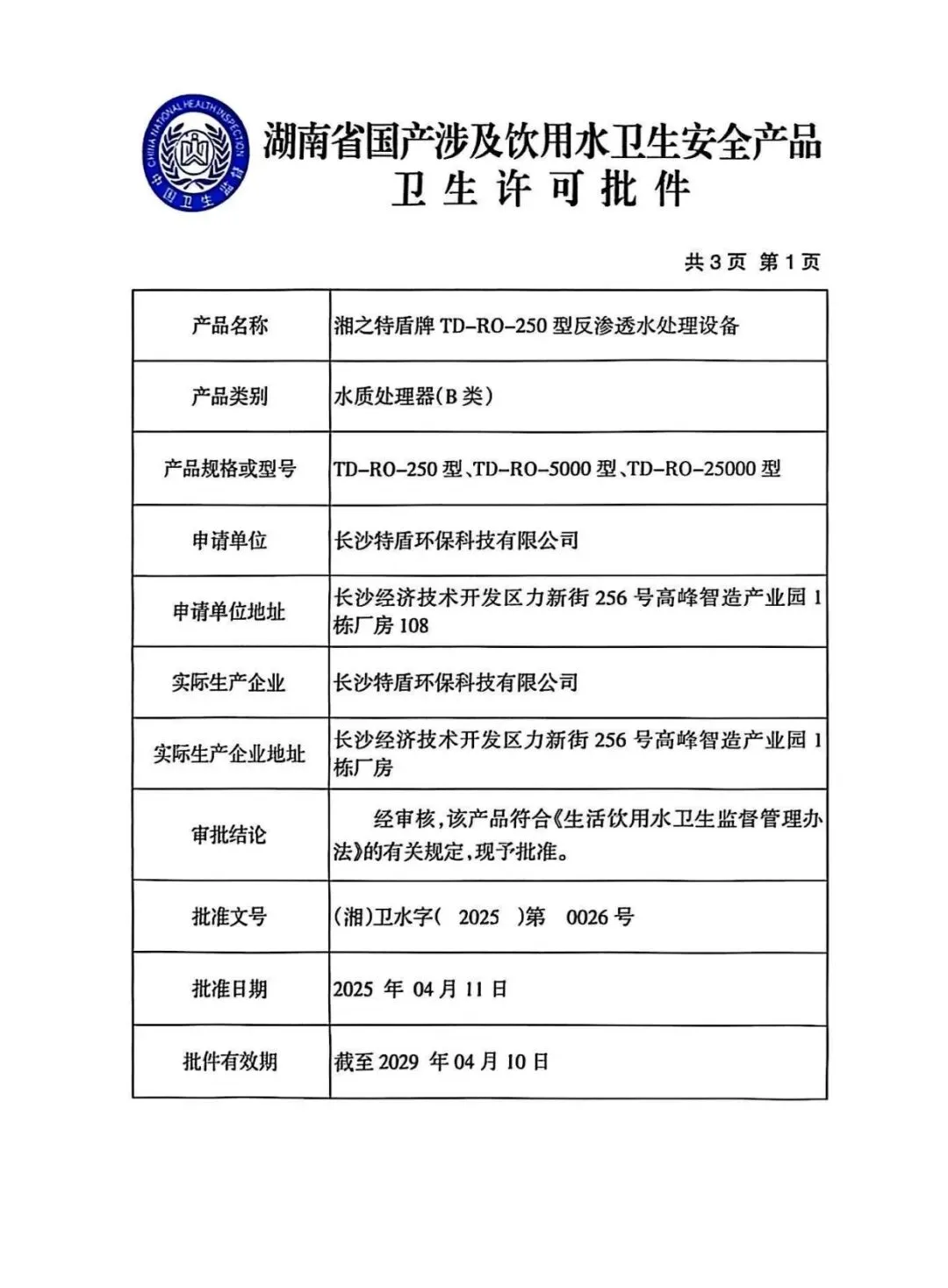 CHINA NATIONAL HEALTH INSPECTION
中国卫生监督

湖南省国产涉及饮用水卫生安全产品
卫生许可批件

共 3 页 第 1 页

| 产品名称 | 湘之特盾牌 TD-RO-250 型反渗透水处理设备 |
|---|---|
| 产品类别 | 水质处理器(B 类) |
| 产品规格或型号 | TD-RO-250 型、TD-RO-5000 型、TD-RO-25000 型 |
| 申请单位 | 长沙特盾环保科技有限公司 |
| 申请单位地址 | 长沙经济技术开发区力新街 256 号高峰智造产业园 1 栋厂房 108 |
| 实际生产企业 | 长沙特盾环保科技有限公司 |
| 实际生产企业地址 | 长沙经济技术开发区力新街 256 号高峰智造产业园 1 栋厂房 |
| 审批结论 | 经审核,该产品符合《生活饮用水卫生监督管理办法》的有关规定,现予批准。 |
| 批准文号 | (湘)卫水字( 2025 )第 0026 号 |
| 批准日期 | 2025 年 04 月 11 日 |
| 批件有效期 | 截至 2029 年 04 月 10 日 |